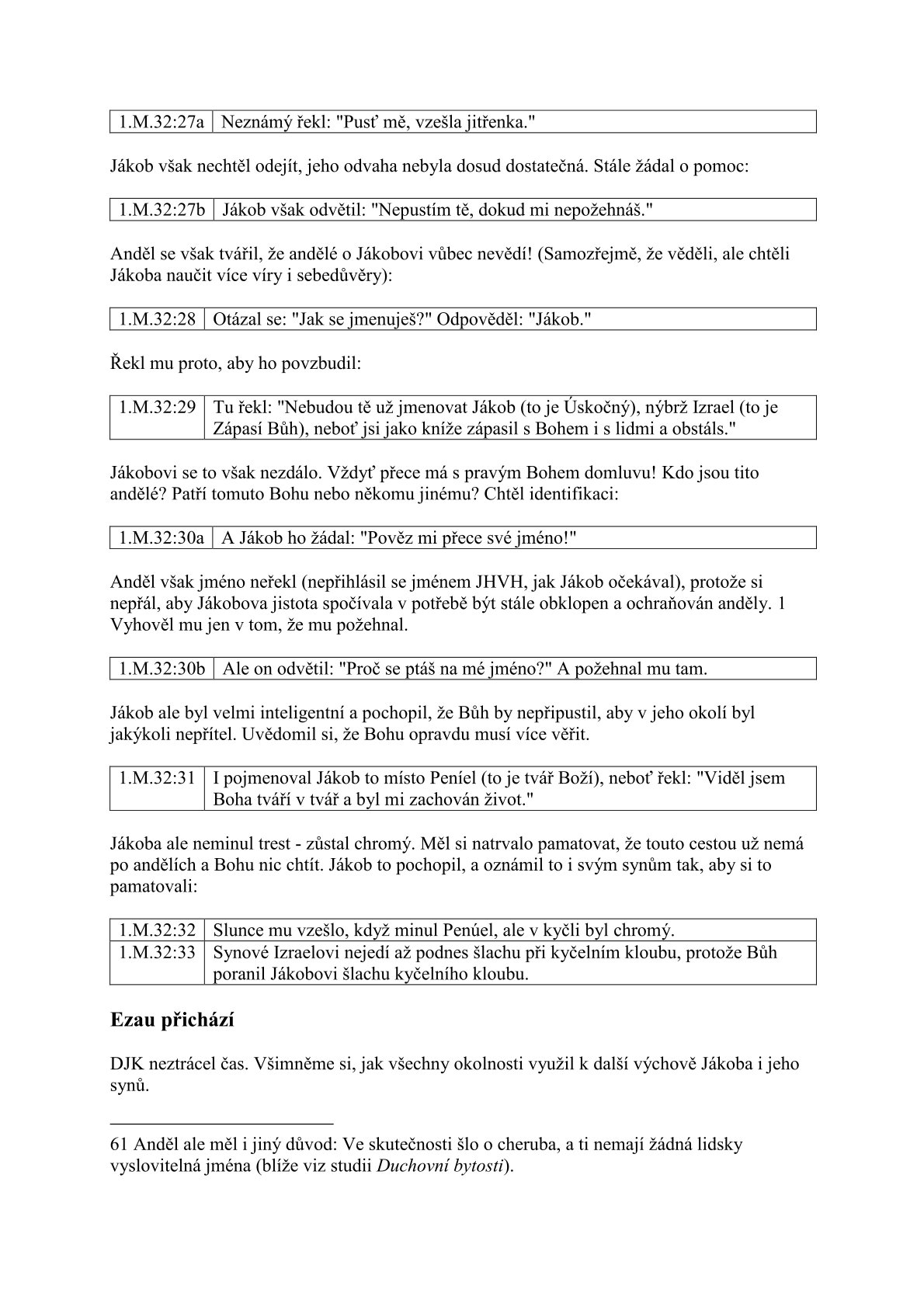 | 1.M.32:27a | Neznámý řekl: "Pusť mě, vzešla jitřenka." |
|---|---|

Jákob však nechtěl odejít, jeho odvaha nebyla dosud dostatečná. Stále žádal o pomoc:

| 1.M.32:27b | Jákob však odvětil: "Nepustím tě, dokud mi nepožehnáš." |
|---|---|

Anděl se však tvářil, že andělé o Jákobovi vůbec nevědí! (Samozřejmě, že věděli, ale chtěli Jákoba naučit více víry i sebedůvěry):

| 1.M.32:28 | Otázal se: "Jak se jmenuješ?" Odpověděl: "Jákob." |
|---|---|

Řekl mu proto, aby ho povzbudil:

| 1.M.32:29 | Tu řekl: "Nebudou tě už jmenovat Jákob (to je Úskočný), nýbrž Izrael (to je Zápasí Bůh), neboť jsi jako kníže zápasil s Bohem i s lidmi a obstáls." |
|---|---|

Jákobovi se to však nezdálo. Vždyť přece má s pravým Bohem domluvu! Kdo jsou tito andělé? Patří tomuto Bohu nebo někomu jinému? Chtěl identifikaci:

| 1.M.32:30a | A Jákob ho žádal: "Pověz mi přece své jméno!" |
|---|---|

Anděl však jméno neřekl (nepřihlásil se jménem JHVH, jak Jákob očekával), protože si nepřál, aby Jákobova jistota spočívala v potřebě být stále obklopen a ochraňován anděly. 1 Vyhověl mu jen v tom, že mu požehnal.

| 1.M.32:30b | Ale on odvětil: "Proč se ptáš na mé jméno?" A požehnal mu tam. |
|---|---|

Jákob ale byl velmi inteligentní a pochopil, že Bůh by nepřipustil, aby v jeho okolí byl jakýkoli nepřítel. Uvědomil si, že Bohu opravdu musí více věřit.

| 1.M.32:31 | I pojmenoval Jákob to místo Peníel (to je tvář Boží), neboť řekl: "Viděl jsem Boha tváří v tvář a byl mi zachován život." |
|---|---|

Jákoba ale neminul trest - zůstal chromý. Měl si natrvalo pamatovat, že touto cestou už nemá po andělích a Bohu nic chtít. Jákob to pochopil, a oznámil to i svým synům tak, aby si to pamatovali:

| 1.M.32:32 | Slunce mu vzešlo, když minul Penúel, ale v kyčli byl chromý. |
|---|---|
| 1.M.32:33 | Synové Izraelovi nejedí až podnes šlachu při kyčelním kloubu, protože Bůh poranil Jákobovi šlachu kyčelního kloubu. |

Ezau přichází

DJK neztrácel čas. Všimněme si, jak všechny okolnosti využil k další výchově Jákoba i jeho synů.

61 Anděl ale měl i jiný důvod: Ve skutečnosti šlo o cheruba, a ti nemají žádná lidsky vyslovitelná jména (blíže viz studii Duchovní bytosti).